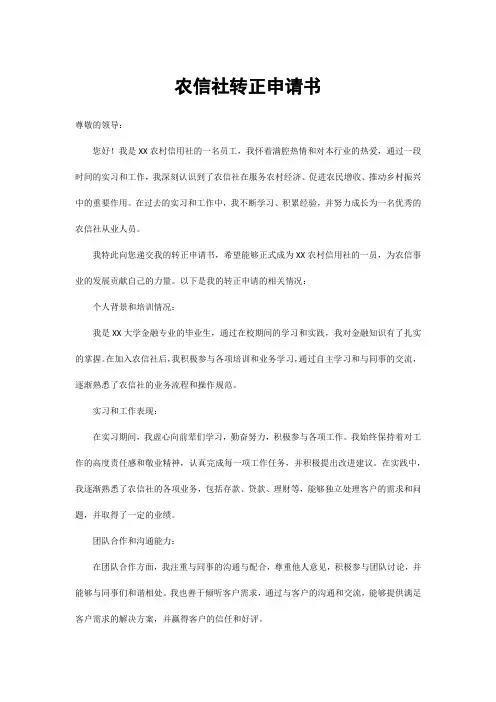 农信社转正申请书

尊敬的领导：

您好！我是XX农村信用社的一名员工，我怀着满腔热情和对本行业的热爱，通过一段时间的实习和工作，我深刻认识到了农信社在服务农村经济、促进农民增收、推动乡村振兴中的重要作用。在过去的实习和工作中，我不断学习、积累经验，并努力成长为一名优秀的农信社从业人员。

我特此向您递交我的转正申请书，希望能够正式成为XX农村信用社的一员，为农信事业的发展贡献自己的力量。以下是我的转正申请的相关情况：

个人背景和培训情况：

我是XX大学金融专业的毕业生，通过在校期间的学习和实践，我对金融知识有了扎实的掌握。在加入农信社后，我积极参与各项培训和业务学习，通过自主学习和与同事的交流，逐渐熟悉了农信社的业务流程和操作规范。

实习和工作表现：

在实习期间，我虚心向前辈们学习，勤奋努力，积极参与各项工作。我始终保持着对工作的高度责任感和敬业精神，认真完成每一项工作任务，并积极提出改进建议。在实践中，我逐渐熟悉了农信社的各项业务，包括存款、贷款、理财等，能够独立处理客户的需求和问题，并取得了一定的业绩。

团队合作和沟通能力：

在团队合作方面，我注重与同事的沟通与配合，尊重他人意见，积极参与团队讨论，并能够与同事们和谐相处。我也善于倾听客户需求，通过与客户的沟通和交流，能够提供满足客户需求的解决方案，并赢得客户的信任和好评。